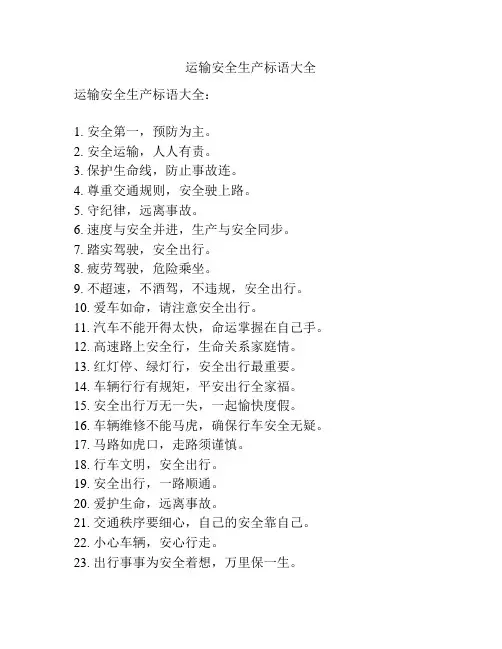 运输安全生产标语大全

运输安全生产标语大全：

1. 安全第一，预防为主。
2. 安全运输，人人有责。
3. 保护生命线，防止事故连。
4. 尊重交通规则，安全驶上路。
5. 守纪律，远离事故。
6. 速度与安全并进，生产与安全同步。
7. 踏实驾驶，安全出行。
8. 疲劳驾驶，危险乘坐。
9. 不超速，不酒驾，不违规，安全出行。
10. 爱车如命，请注意安全出行。
11. 汽车不能开得太快，命运掌握在自己手。
12. 高速路上安全行，生命关系家庭情。
13. 红灯停、绿灯行，安全出行最重要。
14. 车辆行行有规矩，平安出行全家福。
15. 安全出行万无一失，一起愉快度假。
16. 车辆维修不能马虎，确保行车安全无疑。
17. 马路如虎口，走路须谨慎。
18. 行车文明，安全出行。
19. 安全出行，一路顺通。
20. 爱护生命，远离事故。
21. 交通秩序要细心，自己的安全靠自己。
22. 小心车辆，安心行走。
23. 出行事事为安全着想，万里保一生。